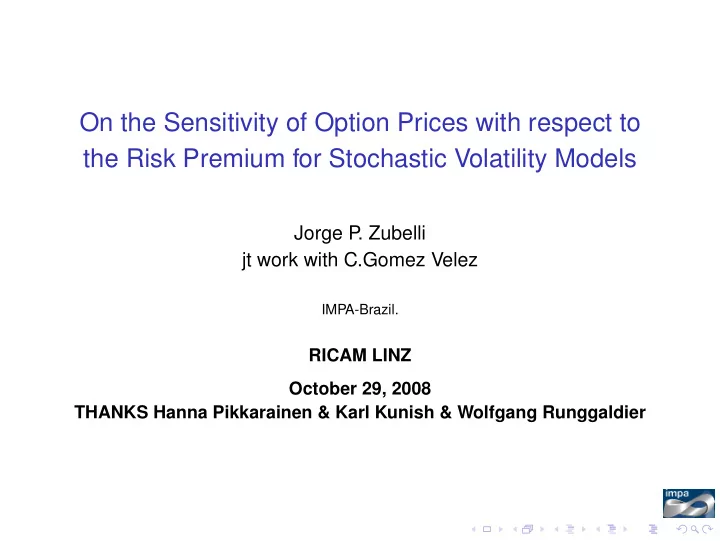 On the Sensitivity of Option Prices with respect to the Risk Premium for Stochastic Volatility Models

Jorge P. Zubelli
jt work with C.Gomez Velez

IMPA-Brazil.

RICAM LINZ

October 29, 2008
THANKS Hanna Pikkarainen & Karl Kunish & Wolfgang Runggaldier

impa